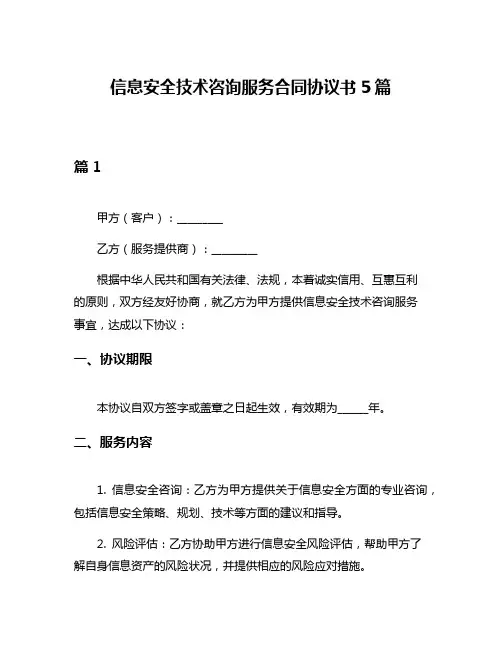 信息安全技术咨询服务合同协议书 5 篇

篇 1

甲方（客户）：________

乙方（服务提供商）：________

根据中华人民共和国有关法律、法规，本着诚实信用、互惠互利的原则，双方经友好协商，就乙方为甲方提供信息安全技术咨询服务事宜，达成以下协议：

一、协议期限

本协议自双方签字或盖章之日起生效，有效期为_____年。

二、服务内容

1. 信息安全咨询：乙方为甲方提供关于信息安全方面的专业咨询，包括信息安全策略、规划、技术等方面的建议和指导。

2. 风险评估：乙方协助甲方进行信息安全风险评估，帮助甲方了解自身信息资产的风险状况，并提供相应的风险应对措施。